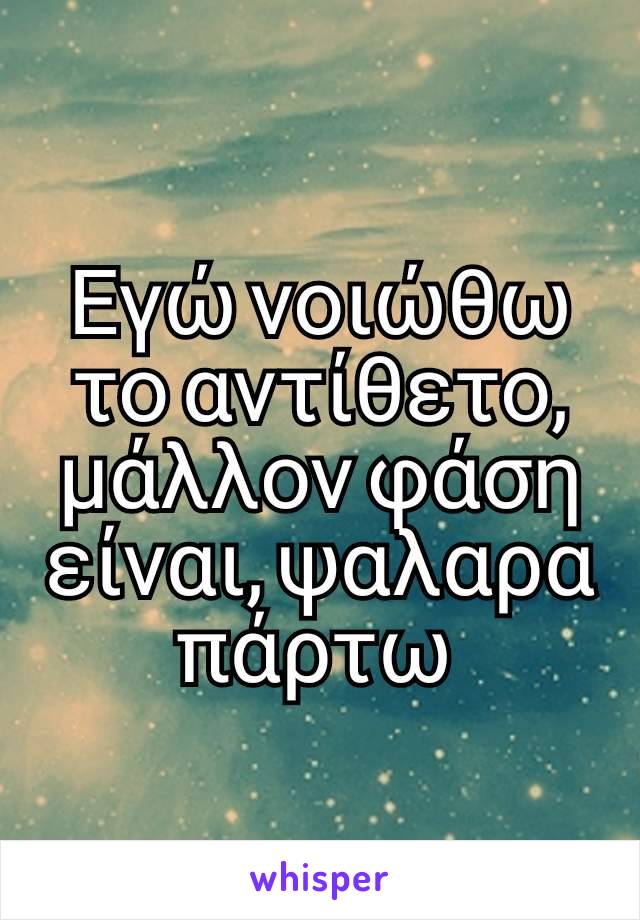 Εγώ νοιώθω το αντίθετο, μάλλον φάση είναι, ψαλαρα πάρτω

whisper